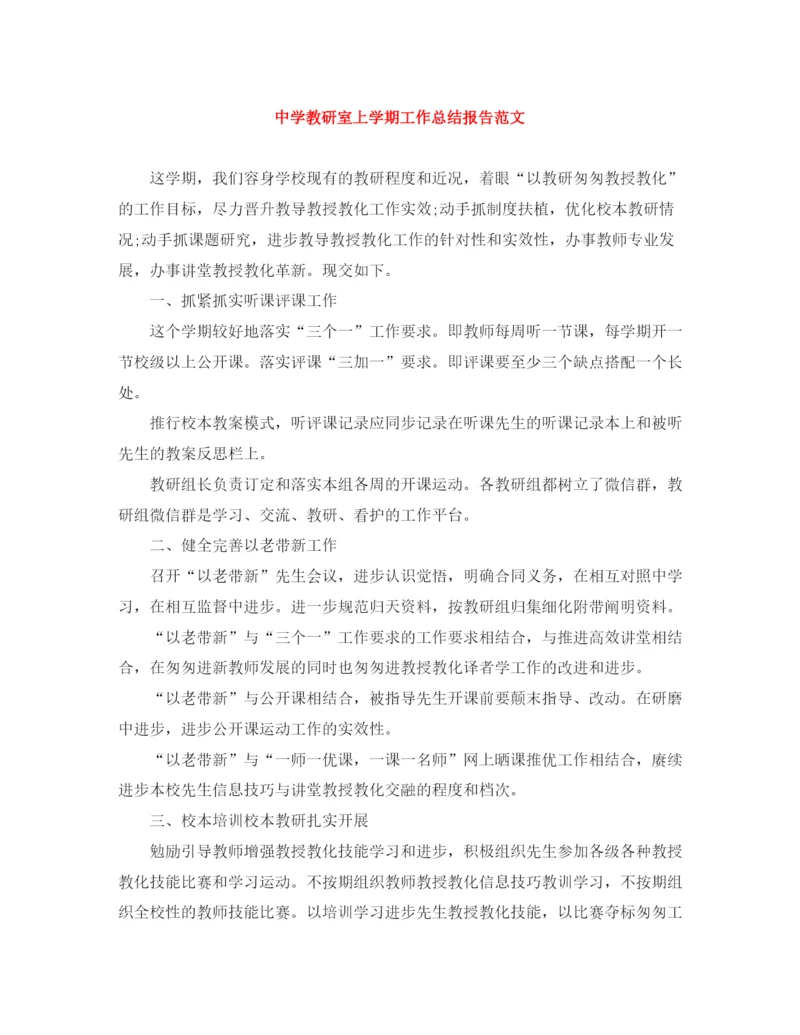 中学教研室上学期工作总结报告范文

这学期，我们容身学校现有的教研程度和近况，着眼“以教研匆匆教授教化”的工作目标，尽力晋升教导教授教化工作实效;动手抓制度扶植，优化校本教研情况;动手抓课题研究，进步教导教授教化工作的针对性和实效性，办事教师专业发展，办事讲堂教授教化革新。现交如下。

一、抓紧抓实听课评课工作

这个学期较好地落实“三个一”工作要求。即教师每周听一节课，每学期开一节校级以上公开课。落实评课“三加一”要求。即评课要至少三个缺点搭配一个长处。

推行校本教案模式，听评课记录应同步记录在听课先生的听课记录本上和被听先生的教案反思栏上。

教研组长负责订定和落实本组各周的开课运动。各教研组都树立了微信群，教研组微信群是学习、交流、教研、看护的工作平台。

二、健全完善以老带新工作

召开“以老带新”先生会议，进步认识觉悟，明确合同义务，在相互对照中学习，在相互监督中进步。进一步规范归天资料，按教研组归集细化附带阐明资料。

“以老带新”与“三个一”工作要求的工作要求相结合，与推进高效讲堂相结合，在匆匆进新教师发展的同时也匆匆进教授教化译者学工作的改进和进步。

“以老带新”与公开课相结合，被指导先生开课前要颠末指导、改动。在研磨中进步，进步公开课运动工作的实效性。

“以老带新”与“一师一优课，一课一名师”网上晒课推优工作相结合，赓续进步本校先生信息技巧与讲堂教授教化交融的程度和档次。

三、校本培训校本教研扎实开展

勉励引导教师增强教授教化技能学习和进步，积极组织先生参加各级各种教授教化技能比赛和学习运动。不按期组织教师教授教化信息技巧教训学习，不按期组织全校性的教师技能比赛。以培训学习进步先生教授教化技能，以比赛夺标匆匆工